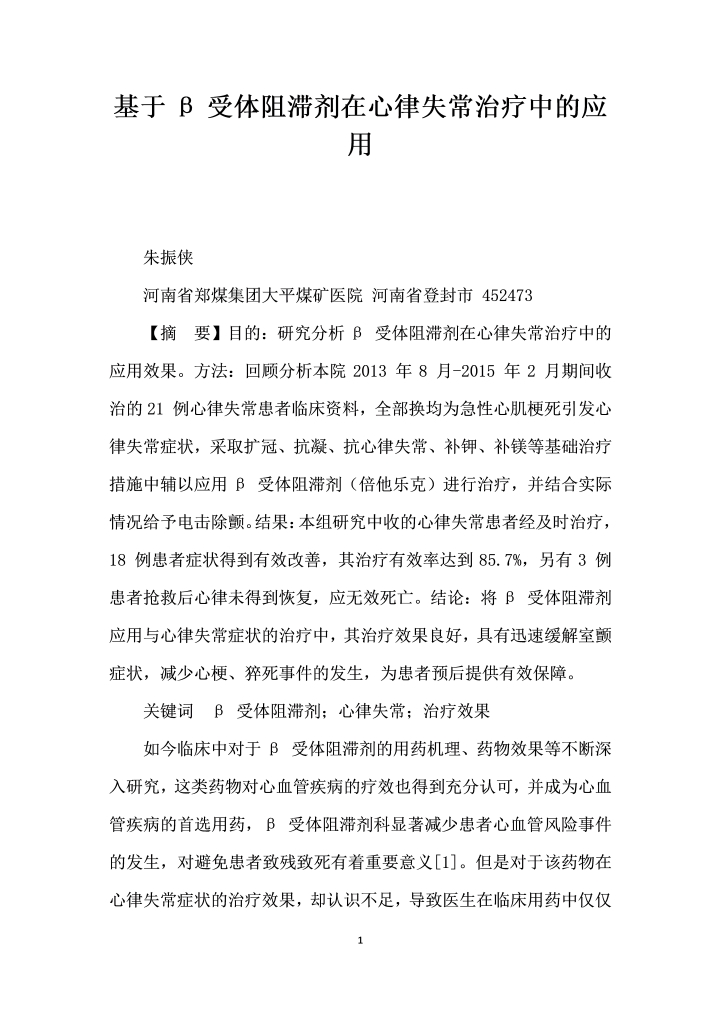 基于 β 受体阻滞剂在心律失常治疗中的应用

朱振侠

河南省郑煤集团大平煤矿医院 河南省登封市 452473

【摘　要】目的：研究分析 β 受体阻滞剂在心律失常治疗中的应用效果。方法：回顾分析本院 2013 年 8 月-2015 年 2 月期间收治的 21 例心律失常患者临床资料，全部换均为急性心肌梗死引发心律失常症状，采取扩冠、抗凝、抗心律失常、补钾、补镁等基础治疗措施中辅以应用 β 受体阻滞剂（倍他乐克）进行治疗，并结合实际情况给予电击除颤。结果：本组研究中收的心律失常患者经及时治疗，18 例患者症状得到有效改善，其治疗有效率达到 85.7%，另有 3 例患者抢救后心律未得到恢复，应无效死亡。结论：将 β 受体阻滞剂应用与心律失常症状的治疗中，其治疗效果良好，具有迅速缓解室颤症状，减少心梗、猝死事件的发生，为患者预后提供有效保障。

关键词　β 受体阻滞剂；心律失常；治疗效果

如今临床中对于 β 受体阻滞剂的用药机理、药物效果等不断深入研究，这类药物对心血管疾病的疗效也得到充分认可，并成为心血管疾病的首选用药，β 受体阻滞剂科显著减少患者心血管风险事件的发生，对避免患者致残致死有着重要意义[1]。但是对于该药物在心律失常症状的治疗效果，却认识不足，导致医生在临床用药中仅仅

1